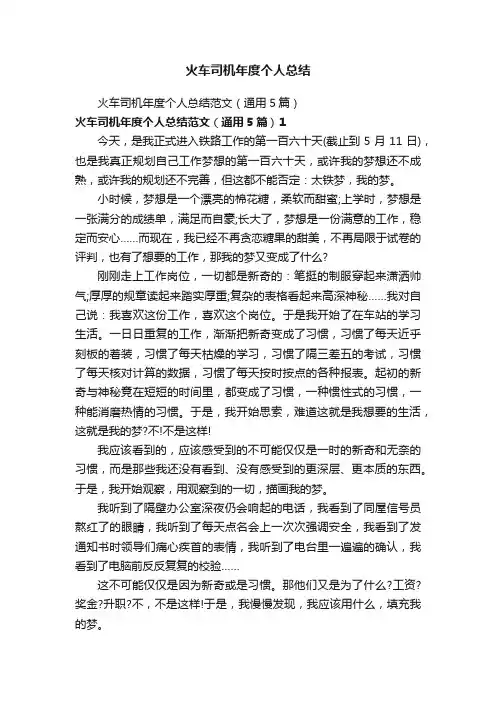 火车司机年度个人总结

火车司机年度个人总结范文（通用5篇）

火车司机年度个人总结范文（通用5篇）1

今天，是我正式进入铁路工作的第一百六十天(截止到5月11日)，也是我真正规划自己工作梦想的第一百六十天，或许我的梦想还不成熟，或许我的规划还不完善，但这都不能否定：太铁梦，我的梦。

小时候，梦想是一个漂亮的棉花糖，柔软而甜蜜;上学时，梦想是一张满分的成绩单，满足而自豪;长大了，梦想是一份满意的工作，稳定而安心……而现在，我已经不再贪恋糖果的甜美，不再局限于试卷的评判，也有了想要的工作，那我的梦又变成了什么?

刚刚走上工作岗位，一切都是新奇的：笔挺的制服穿起来潇洒帅气;厚厚的规章读起来踏实厚重;复杂的表格看起来高深神秘……我对自己说：我喜欢这份工作，喜欢这个岗位。于是我开始了在车站的学习生活。一日日重复的工作，渐渐把新奇变成了习惯，习惯了每天近乎刻板的着装，习惯了每天枯燥的学习，习惯了隔三差五的考试，习惯了每天核对计算的数据，习惯了每天按时按点的各种报表。起初的新奇与神秘竟在短短的时间里，都变成了习惯，一种惯性式的习惯，一种能消磨热情的习惯。于是，我开始思索，难道这就是我想要的生活，这就是我的梦?不!不是这样!

我应该看到的，应该感受到的不可能仅仅是一时的新奇和无奈的习惯，而是那些我还没有看到、没有感受到的更深层、更本质的东西。于是，我开始观察，用观察到的一切，描画我的梦。

我听到了隔壁办公室深夜仍会响起的电话，我看到了同屋信号员熬红了的眼睛，我听到了每天点名会上一次次强调安全，我看到了发通知书时领导们痛心疾首的表情，我听到了电台里一遍遍的确认，我看到了电脑前反反复复的校验……

这不可能仅仅是因为新奇或是习惯。那他们又是为了什么?工资?奖金?升职?不，不是这样!于是，我慢慢发现，我应该用什么，填充我的梦。